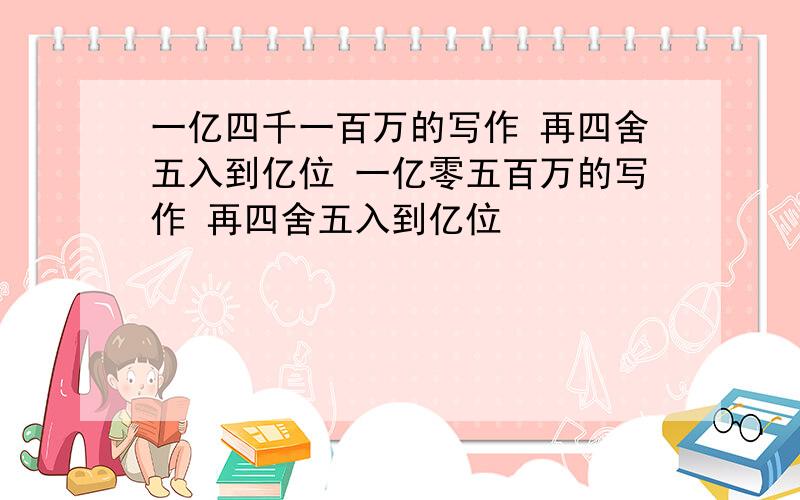 一亿四千一百万的写作 再四舍五入到亿位 一亿零五百万的写作 再四舍五入到亿位